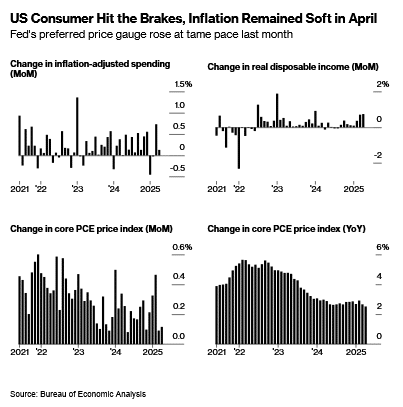 US Consumer Hit the Brakes, Inflation Remained Soft in April
Fed's preferred price gauge rose at tame pace last month

Change in inflation-adjusted spending (MoM)

1.5%
1.0
0.5
0
-0.5

2021 '22 '23 '24 2025

Change in real disposable income (MoM)

2%
0
-2

2021 '22 '23 '24 2025

Change in core PCE price index (MoM)

0.6%
0.4
0.2
0.0

2021 '22 '23 '24 2025

Change in core PCE price index (YoY)

6%
4
2
0

2021 '22 '23 '24 2025

Source: Bureau of Economic Analysis